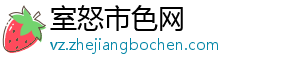 室怒市色网
vz.zhejiangbochen.com